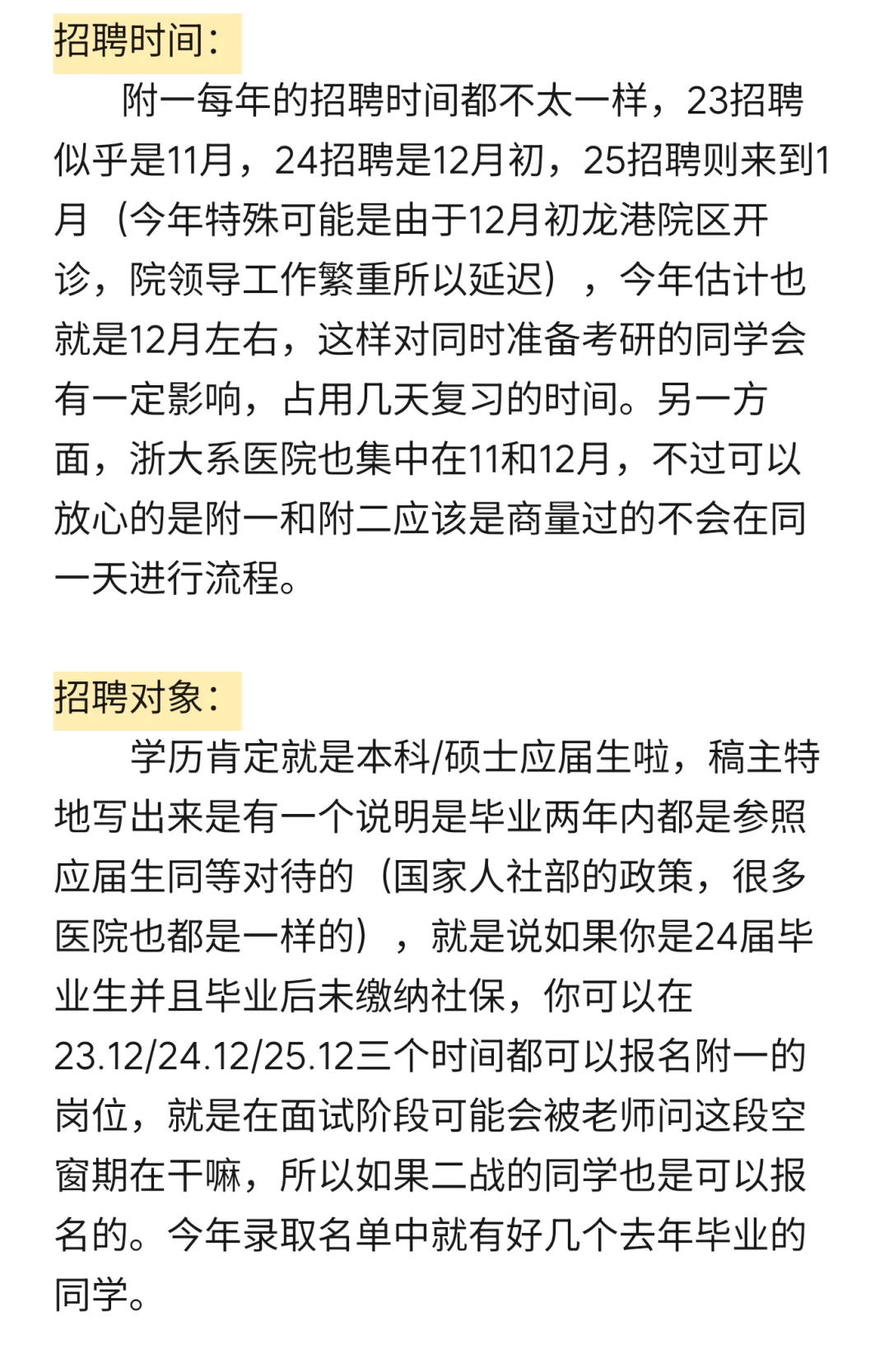 招聘时间：

附一每年的招聘时间都不太一样，23招聘似乎是11月，24招聘是12月初，25招聘则来到1月（今年特殊可能是由于12月初龙港院区开诊，院领导工作繁重所以延迟），今年估计也就是12月左右，这样对同时准备考研的同学会有一定影响，占用几天复习的时间。另一方面，浙大系医院也集中在11和12月，不过可以放心的是附一和附二应该是商量过的不会在同一天进行流程。

招聘对象：

学历肯定就是本科/硕士应届生啦，稿主特地写出来是有一个说明是毕业两年内都是参照应届生同等对待的（国家人社部的政策，很多医院也都是一样的），就是说如果你是24届毕业生并且毕业后未缴纳社保，你可以在23.12/24.12/25.12三个时间都可以报名附一的岗位，就是在面试阶段可能会被老师问这段空窗期在干嘛，所以如果二战的同学也是可以报名的。今年录取名单中就有好几个去年毕业的同学。